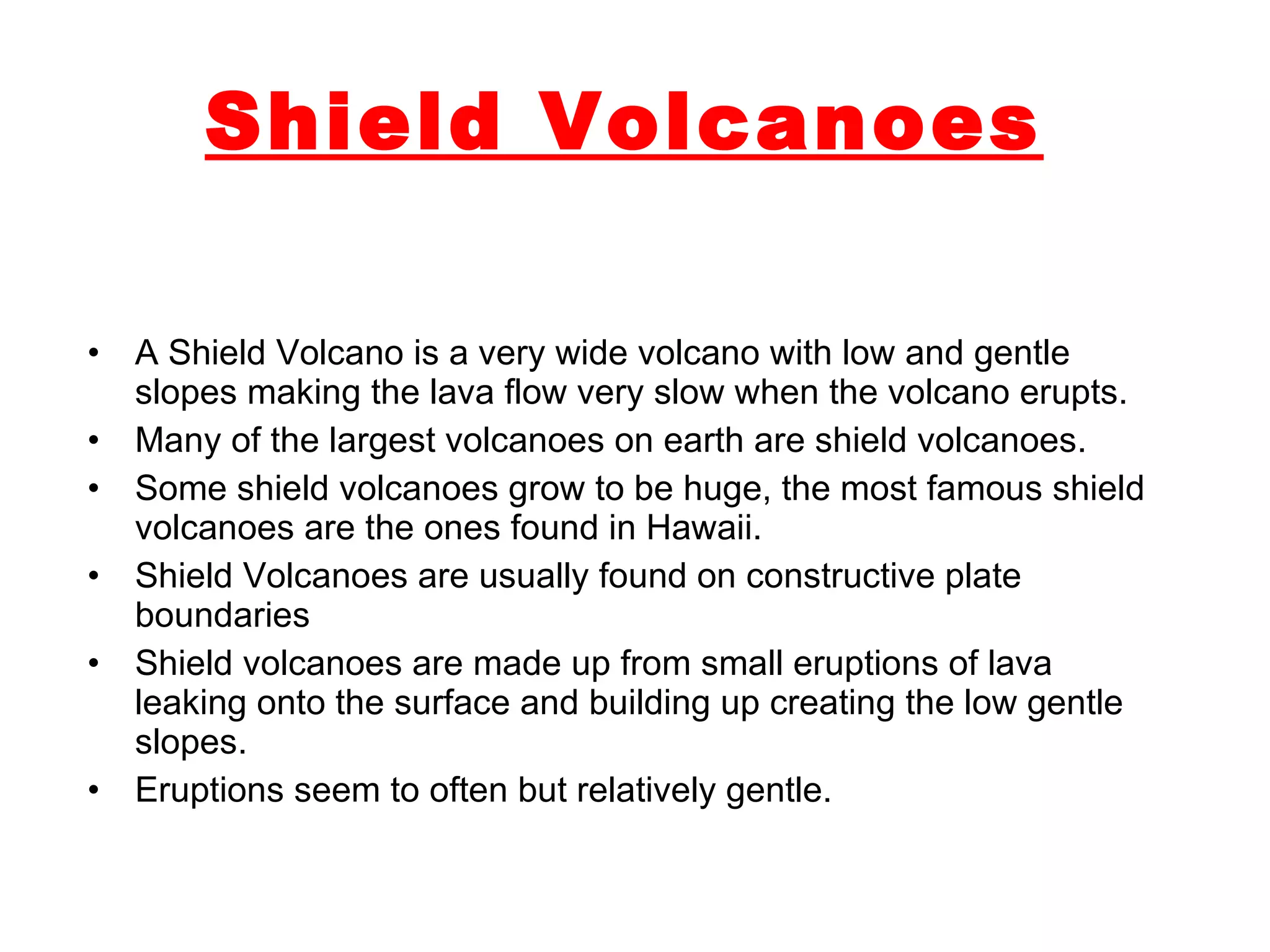 Shield Volcanoes

• A Shield Volcano is a very wide volcano with low and gentle slopes making the lava flow very slow when the volcano erupts.
• Many of the largest volcanoes on earth are shield volcanoes.
• Some shield volcanoes grow to be huge, the most famous shield volcanoes are the ones found in Hawaii.
• Shield Volcanoes are usually found on constructive plate boundaries
• Shield volcanoes are made up from small eruptions of lava leaking onto the surface and building up creating the low gentle slopes.
• Eruptions seem to often but relatively gentle.